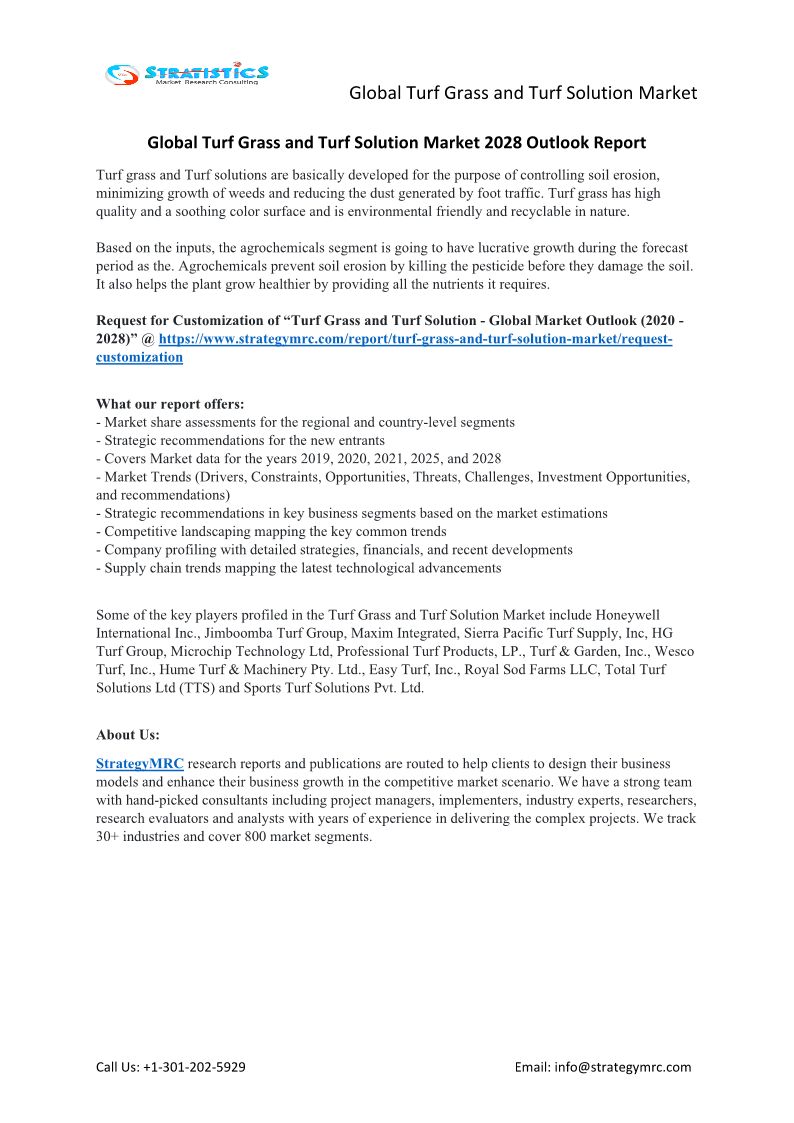 STRATISTICS
Market Research Consulting

Global Turf Grass and Turf Solution Market

Global Turf Grass and Turf Solution Market 2028 Outlook Report

Turf grass and Turf solutions are basically developed for the purpose of controlling soil erosion, minimizing growth of weeds and reducing the dust generated by foot traffic. Turf grass has high quality and a soothing color surface and is environmental friendly and recyclable in nature.

Based on the inputs, the agrochemicals segment is going to have lucrative growth during the forecast period as the. Agrochemicals prevent soil erosion by killing the pesticide before they damage the soil. It also helps the plant grow healthier by providing all the nutrients it requires.

Request for Customization of “Turf Grass and Turf Solution - Global Market Outlook (2020 - 2028)” @ https://www.strategymrc.com/report/turf-grass-and-turf-solution-market/request-customization

What our report offers:
- Market share assessments for the regional and country-level segments
- Strategic recommendations for the new entrants
- Covers Market data for the years 2019, 2020, 2021, 2025, and 2028
- Market Trends (Drivers, Constraints, Opportunities, Threats, Challenges, Investment Opportunities, and recommendations)
- Strategic recommendations in key business segments based on the market estimations
- Competitive landscaping mapping the key common trends
- Company profiling with detailed strategies, financials, and recent developments
- Supply chain trends mapping the latest technological advancements

Some of the key players profiled in the Turf Grass and Turf Solution Market include Honeywell International Inc., Jimboomba Turf Group, Maxim Integrated, Sierra Pacific Turf Supply, Inc, HG Turf Group, Microchip Technology Ltd, Professional Turf Products, LP., Turf & Garden, Inc., Wesco Turf, Inc., Hume Turf & Machinery Pty. Ltd., Easy Turf, Inc., Royal Sod Farms LLC, Total Turf Solutions Ltd (TTS) and Sports Turf Solutions Pvt. Ltd.

About Us:

StrategyMRC research reports and publications are routed to help clients to design their business models and enhance their business growth in the competitive market scenario. We have a strong team with hand-picked consultants including project managers, implementers, industry experts, researchers, research evaluators and analysts with years of experience in delivering the complex projects. We track 30+ industries and cover 800 market segments.

Call Us: +1-301-202-5929

Email: info@strategymrc.com